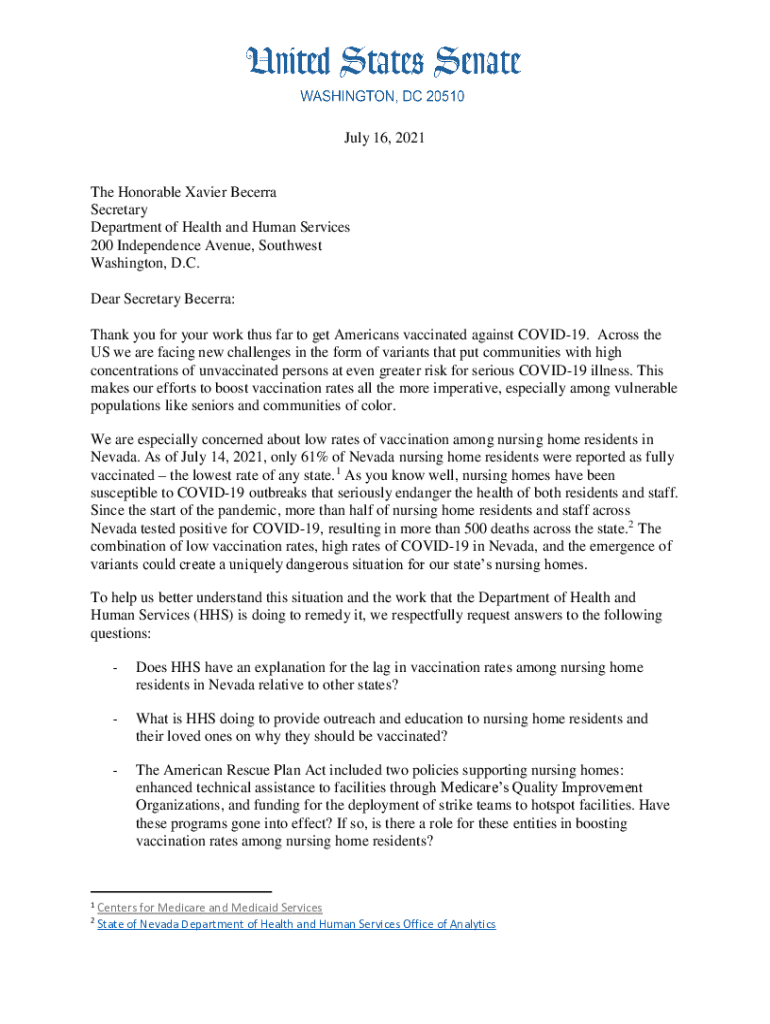 United States Senate
WASHINGTON, DC 20510

July 16, 2021

The Honorable Xavier Becerra
Secretary
Department of Health and Human Services
200 Independence Avenue, Southwest
Washington, D.C.

Dear Secretary Becerra:

Thank you for your work thus far to get Americans vaccinated against COVID-19. Across the US we are facing new challenges in the form of variants that put communities with high concentrations of unvaccinated persons at even greater risk for serious COVID-19 illness. This makes our efforts to boost vaccination rates all the more imperative, especially among vulnerable populations like seniors and communities of color.

We are especially concerned about low rates of vaccination among nursing home residents in Nevada. As of July 14, 2021, only 61% of Nevada nursing home residents were reported as fully vaccinated – the lowest rate of any state.$^1$ As you know well, nursing homes have been susceptible to COVID-19 outbreaks that seriously endanger the health of both residents and staff. Since the start of the pandemic, more than half of nursing home residents and staff across Nevada tested positive for COVID-19, resulting in more than 500 deaths across the state.$^2$ The combination of low vaccination rates, high rates of COVID-19 in Nevada, and the emergence of variants could create a uniquely dangerous situation for our state's nursing homes.

To help us better understand this situation and the work that the Department of Health and Human Services (HHS) is doing to remedy it, we respectfully request answers to the following questions:

- Does HHS have an explanation for the lag in vaccination rates among nursing home residents in Nevada relative to other states?

- What is HHS doing to provide outreach and education to nursing home residents and their loved ones on why they should be vaccinated?

- The American Rescue Plan Act included two policies supporting nursing homes: enhanced technical assistance to facilities through Medicare's Quality Improvement Organizations, and funding for the deployment of strike teams to hotspot facilities. Have these programs gone into effect? If so, is there a role for these entities in boosting vaccination rates among nursing home residents?

$^1$ Centers for Medicare and Medicaid Services
$^2$ State of Nevada Department of Health and Human Services Office of Analytics